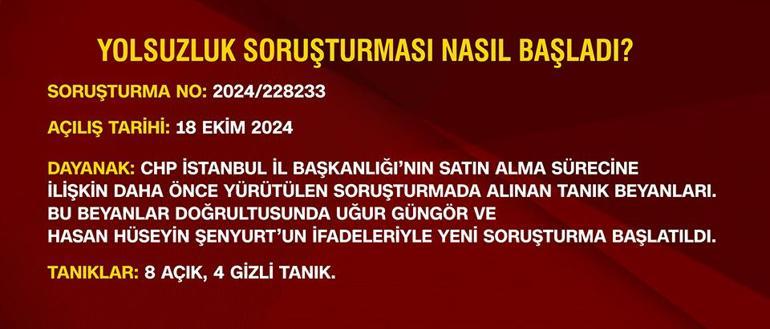 YOLSUZLUK SORUŞTURMASI NASIL BAŞLADI?

SORUŞTURMA NO: 2024/228233

AÇILIŞ TARİHİ: 18 EKİM 2024

DAYANAK: CHP İSTANBUL İL BAŞKANLIĞI'NIN SATIN ALMA SÜRECİNE İLİŞKİN DAHA ÖNCE YÜRÜTÜLEN SORUŞTURMADA ALINAN TANIK BEYANLARI. BU BEYANLAR DOĞRULTUSUNDA UĞUR GÜNGÖR VE HASAN HÜSEYİN ŞENYURT'UN İFADELERİYLE YENİ SORUŞTURMA BAŞLATILDI.

TANIKLAR: 8 AÇIK, 4 GİZLİ TANIK.